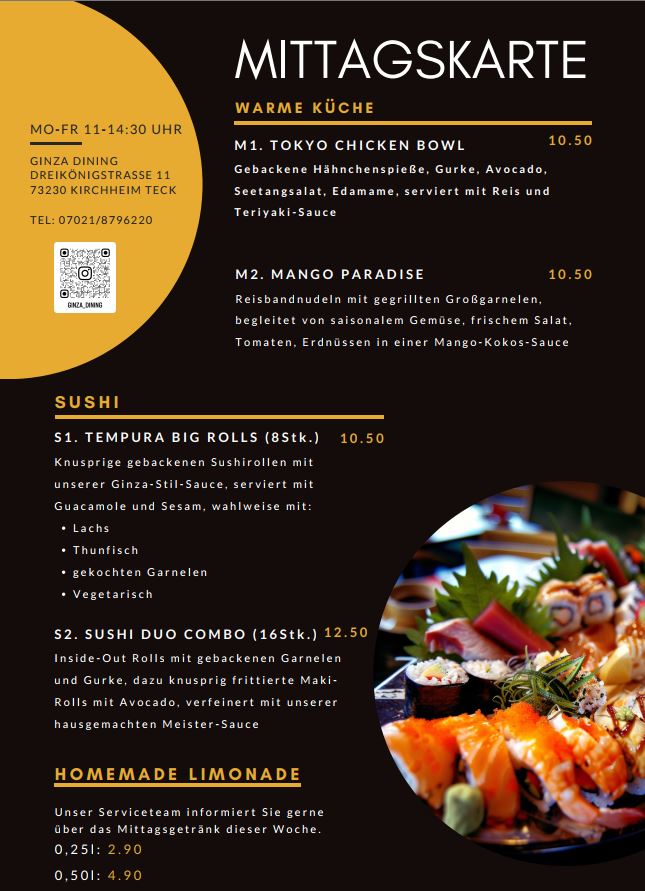 MO-FR 11-14:30 UHR

GINZA DINING
DREIKÖNIGSTRASSE 11
73230 KIRCHHEIM TECK

TEL: 07021/8796220

GINZA_DINING

MITTAGSKARTE

WARME KÜCHE

M1. TOKYO CHICKEN BOWL 10.50
Gebackene Hähnchenspieße, Gurke, Avocado, Seetangsalat, Edamame, serviert mit Reis und Teriyaki-Sauce

M2. MANGO PARADISE 10.50
Reisbandnudeln mit gegrillten Großgarnelen, begleitet von saisonalem Gemüse, frischem Salat, Tomaten, Erdnüssen in einer Mango-Kokos-Sauce

SUSHI

S1. TEMPURA BIG ROLLS (8Stk.) 10.50
Knusprige gebackenen Sushirollen mit unserer Ginza-Stil-Sauce, serviert mit Guacamole und Sesam, wahlweise mit:
• Lachs
• Thunfisch
• gekochten Garnelen
• Vegetarisch

S2. SUSHI DUO COMBO (16Stk.) 12.50
Inside-Out Rolls mit gebackenen Garnelen und Gurke, dazu knusprig frittierte Maki-Rolls mit Avocado, verfeinert mit unserer hausgemachten Meister-Sauce

HOMEMADE LIMONADE

Unser Serviceteam informiert Sie gerne über das Mittagsgetränk dieser Woche.
0,25l: 2.90
0,50l: 4.90